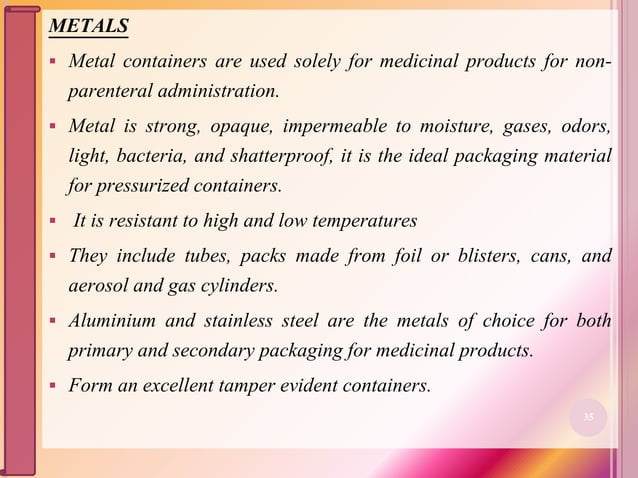 METALS

▪ Metal containers are used solely for medicinal products for non-parenteral administration.

▪ Metal is strong, opaque, impermeable to moisture, gases, odors, light, bacteria, and shatterproof, it is the ideal packaging material for pressurized containers.

▪ It is resistant to high and low temperatures

▪ They include tubes, packs made from foil or blisters, cans, and aerosol and gas cylinders.

▪ Aluminium and stainless steel are the metals of choice for both primary and secondary packaging for medicinal products.

▪ Form an excellent tamper evident containers.

35